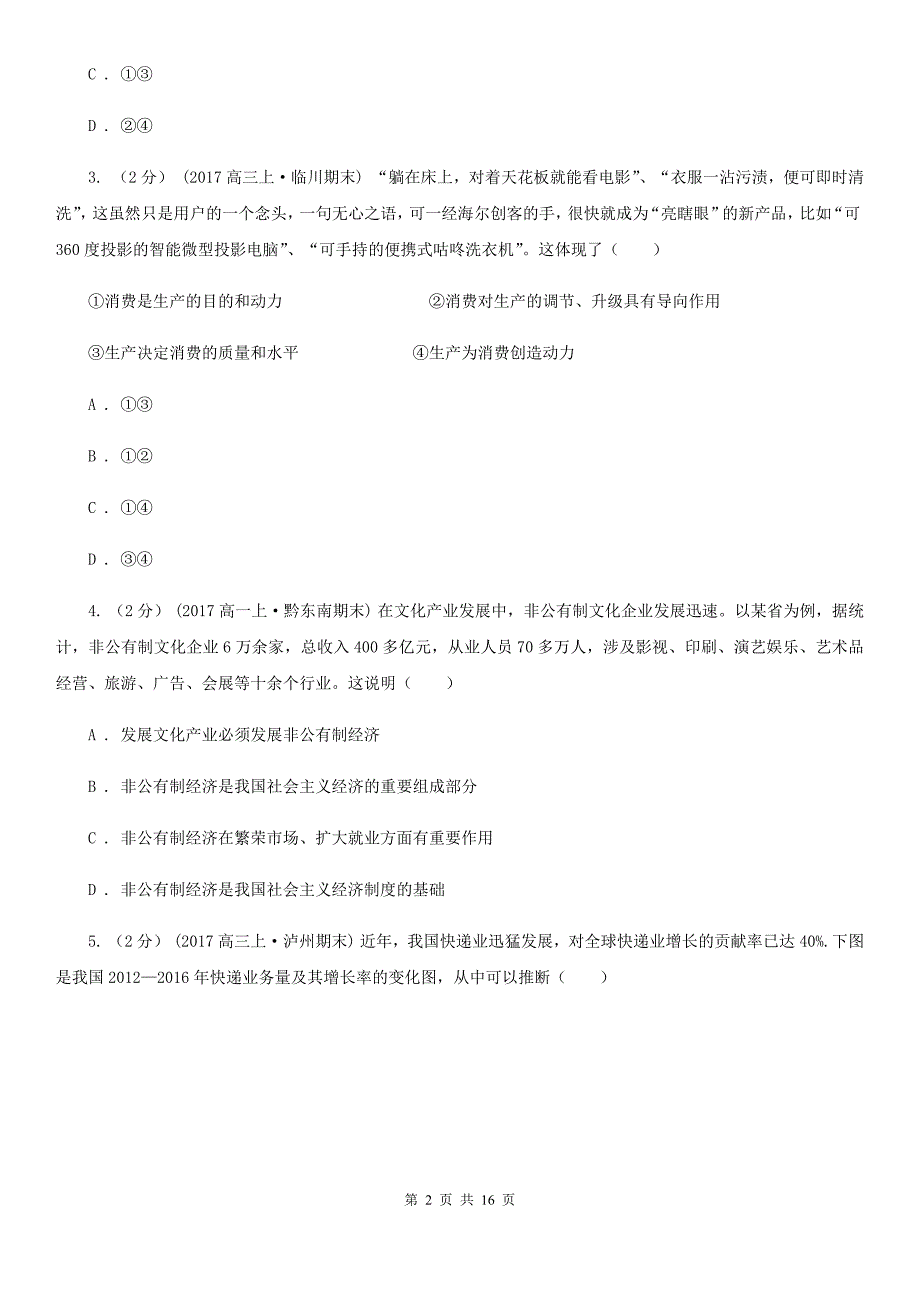 C . ①③

D . ②④

3. （2分） (2017高三上·临川期末) “躺在床上，对着天花板就能看电影”、“衣服一沾污渍，便可即时清洗”，这虽然只是用户的一个念头，一句无心之语，可一经海尔创客的手，很快就成为“亮瞎眼”的新产品，比如“可360度投影的智能微型投影电脑”、“可手持的便携式咕咚洗衣机”。这体现了（　　）

①消费是生产的目的和动力　　②消费对生产的调节、升级具有导向作用

③生产决定消费的质量和水平　　④生产为消费创造动力

A . ①③

B . ①②

C . ①④

D . ③④

4. （2分） (2017高一上·黔东南期末) 在文化产业发展中，非公有制文化企业发展迅速。以某省为例，据统计，非公有制文化企业6万余家，总收入400多亿元，从业人员70多万人，涉及影视、印刷、演艺娱乐、艺术品经营、旅游、广告、会展等十余个行业。这说明（　　）

A . 发展文化产业必须发展非公有制经济

B . 非公有制经济是我国社会主义经济的重要组成部分

C . 非公有制经济在繁荣市场、扩大就业方面有重要作用

D . 非公有制经济是我国社会主义经济制度的基础

5. （2分） (2017高三上·泸州期末) 近年，我国快递业迅猛发展，对全球快递业增长的贡献率已达40%.下图是我国2012—2016年快递业务量及其增长率的变化图，从中可以推断（　　）

第 2 页 共 16 页